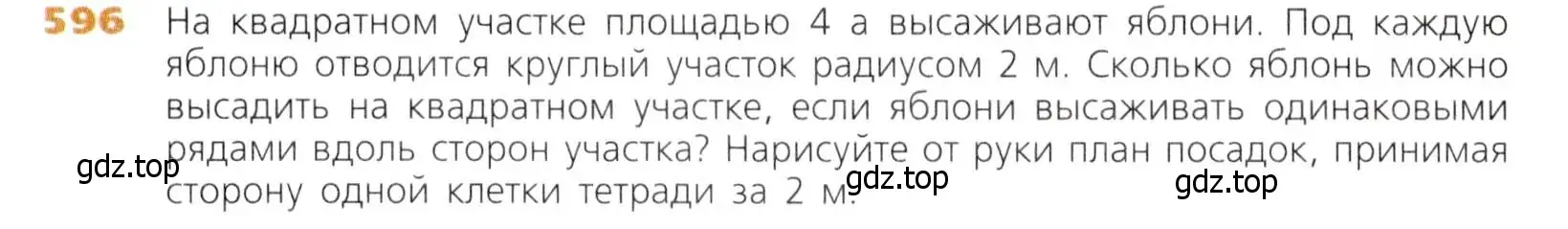 596 На квадратном участке площадью 4 а высаживают яблони. Под каждую яблоню отводится круглый участок радиусом 2 м. Сколько яблонь можно высадить на квадратном участке, если яблони высаживать одинаковыми рядами вдоль сторон участка? Нарисуйте от руки план посадок, принимая сторону одной клетки тетради за 2 м.

gdz.top gdz.top gdz.top